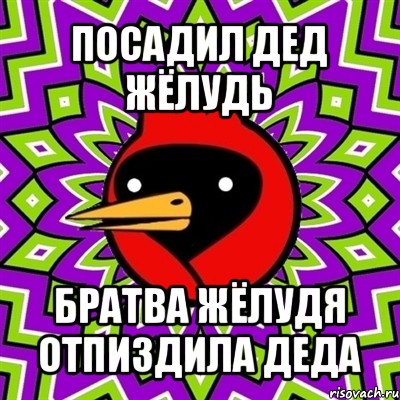 ПОСАДИЛ ДЕД ЖЁЛУДЬ

БРАТВА ЖЁЛУДЯ ОТПИЗДИЛА ДЕДА

risovach.ru